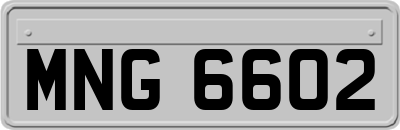 MNG 6602